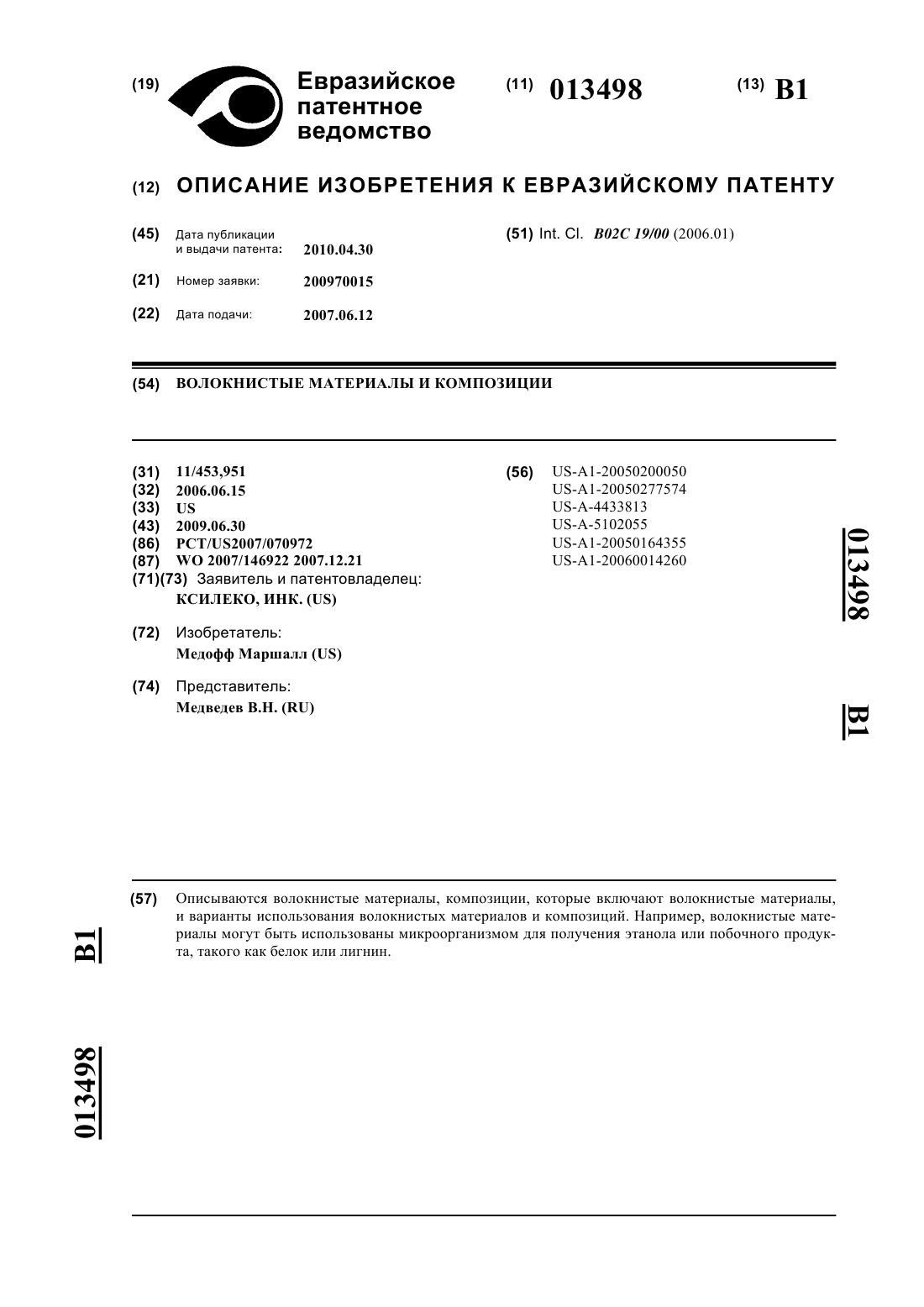 (19) Евразийское патентное ведомство

(11) 013498

(13) B1

(12) ОПИСАНИЕ ИЗОБРЕТЕНИЯ К ЕВРАЗИЙСКОМУ ПАТЕНТУ

(45) Дата публикации и выдачи патента: 2010.04.30

(21) Номер заявки: 200970015

(22) Дата подачи: 2007.06.12

(51) Int. Cl. B02C 19/00 (2006.01)

(54) ВОЛОКНИСТЫЕ МАТЕРИАЛЫ И КОМПОЗИЦИИ

(31) 11/453,951
(32) 2006.06.15
(33) US
(43) 2009.06.30
(86) PCT/US2007/070972
(87) WO 2007/146922 2007.12.21
(71)(73) Заявитель и патентовладелец:
КСИЛЕКО, ИНК. (US)

(72) Изобретатель:
Медофф Маршалл (US)

(74) Представитель:
Медведев В.Н. (RU)

(56) US-A1-20050200050
US-A1-20050277574
US-A-4433813
US-A-5102055
US-A1-20050164355
US-A1-20060014260

013498

B1

(57) Описываются волокнистые материалы, композиции, которые включают волокнистые материалы, и варианты использования волокнистых материалов и композиций. Например, волокнистые материалы могут быть использованы микроорганизмом для получения этанола или побочного продукта, такого как белок или лигнин.

B1

013498